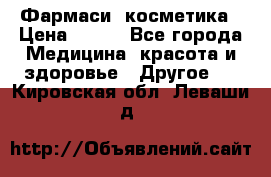 Фармаси косметика Цена Все города Медицина красота и здоровье Другое Кировская обл Леваши д

http://Объявлений.сайт